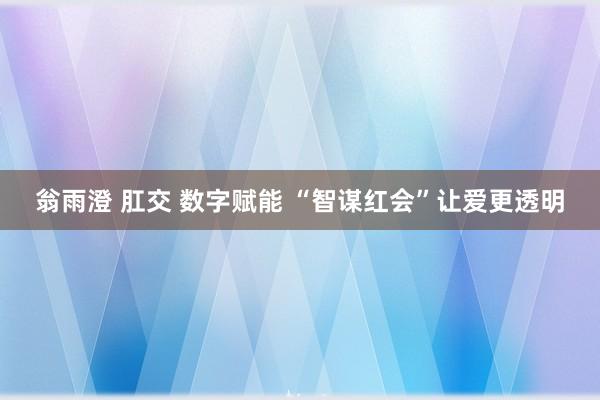 翁雨澄 肛交 数字赋能 “智谋红会”让爱更透明